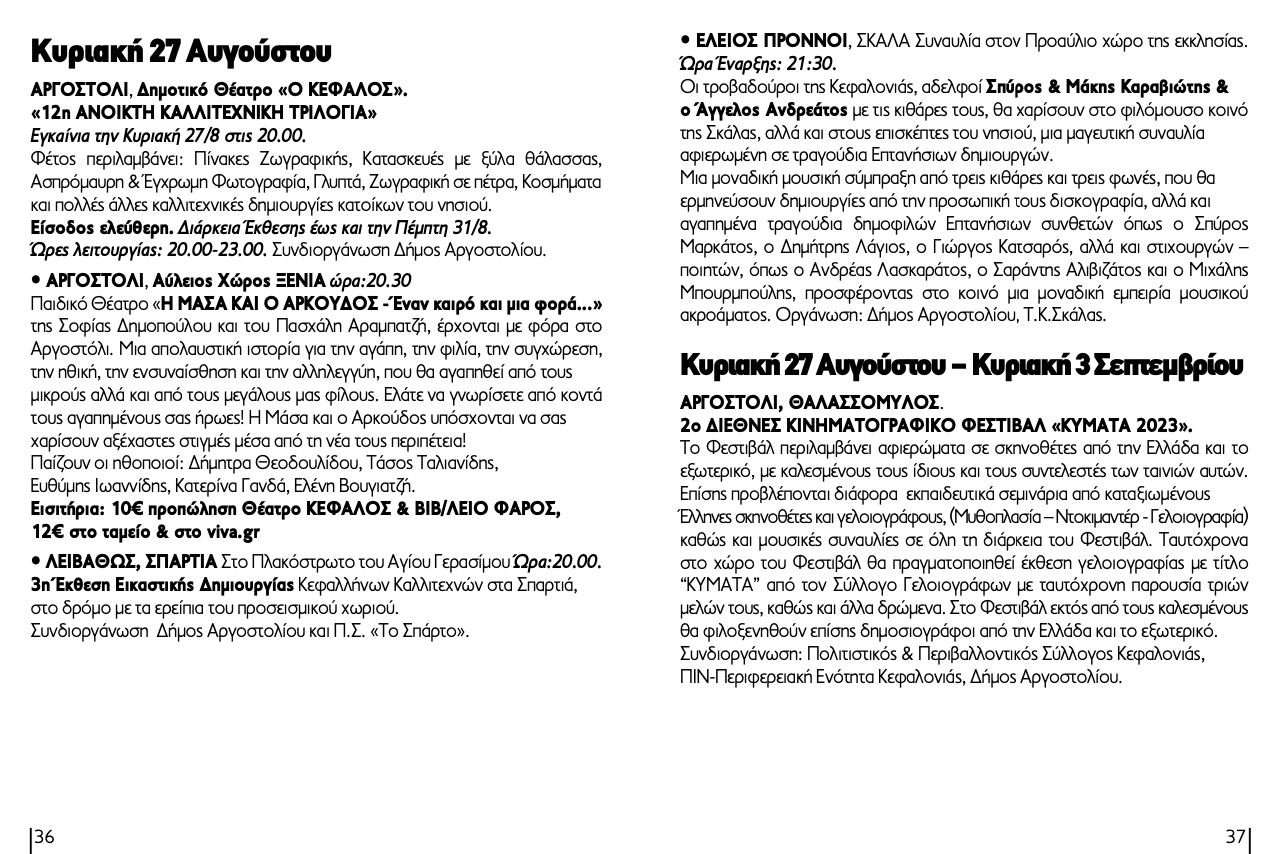 Κυριακή 27 Αυγούστου

ΑΡΓΟΣΤΟΛΙ, Δημοτικό Θέατρο «Ο ΚΕΦΑΛΟΣ».
«12η ΑΝΟΙΚΤΗ ΚΑΛΛΙΤΕΧΝΙΚΗ ΤΡΙΛΟΓΙΑ»
Εγκαίνια την Κυριακή 27/8 στις 20.00.
Φέτος περιλαμβάνει: Πίνακες Ζωγραφικής, Κατασκευές με ξύλα θάλασσας, Ασπρόμαυρη & Έγχρωμη Φωτογραφία, Γλυπτά, Ζωγραφική σε πέτρα, Κοσμήματα και πολλές άλλες καλλιτεχνικές δημιουργίες κατοίκων του νησιού.
Είσοδος ελεύθερη. Διάρκεια Έκθεσης έως και την Πέμπτη 31/8.
Ώρες λειτουργίας: 20.00-23.00. Συνδιοργάνωση Δήμος Αργοστολίου.

• ΑΡΓΟΣΤΟΛΙ, Αύλειος Χώρος ΞΕΝΙΑ ώρα:20.30
Παιδικό Θέατρο «Η ΜΑΣΑ ΚΑΙ Ο ΑΡΚΟΥΔΟΣ -Έναν καιρό και μια φορά...» της Σοφίας Δημοπούλου και του Πασχάλη Αραμπατζή, έρχονται με φόρα στο Αργοστόλι. Μια απολαυστική ιστορία για την αγάπη, την φιλία, την συγχώρεση, την ηθική, την ενσυναίσθηση και την αλληλεγγύη, που θα αγαπηθεί από τους μικρούς αλλά και από τους μεγάλους μας φίλους. Ελάτε να γνωρίσετε από κοντά τους αγαπημένους σας ήρωες! Η Μάσα και ο Αρκούδος υπόσχονται να σας χαρίσουν αξέχαστες στιγμές μέσα από τη νέα τους περιπέτεια!
Παίζουν οι ηθοποιοί: Δήμητρα Θεοδουλίδου, Τάσος Ταλιανίδης, Ευθύμης Ιωαννίδης, Κατερίνα Γανδά, Ελένη Βουγιατζή.
Εισιτήρια: 10€ προπώληση Θέατρο ΚΕΦΑΛΟΣ & ΒΙΒ/ΛΕΙΟ ΦΑΡΟΣ, 12€ στο ταμείο & στο viva.gr

• ΛΕΙΒΑΘΩΣ, ΣΠΑΡΤΙΑ Στο Πλακόστρωτο του Αγίου Γερασίμου Ώρα:20.00.
3η Έκθεση Εικαστικής Δημιουργίας Κεφαλλήνων Καλλιτεχνών στα Σπαρτιά, στο δρόμο με τα ερείπια του προσεισμικού χωριού.
Συνδιοργάνωση Δήμος Αργοστολίου και Π.Σ. «Το Σπάρτο».

36

• ΕΛΕΙΟΣ ΠΡΟΝΝΟΙ, ΣΚΑΛΑ Συναυλία στον Προαύλιο χώρο της εκκλησίας.
Ώρα Έναρξης: 21:30.
Οι τροβαδούροι της Κεφαλονιάς, αδελφοί Σπύρος & Μάκης Καραβιώτης & ο Άγγελος Ανδρεάτος με τις κιθάρες τους, θα χαρίσουν στο φιλόμουσο κοινό της Σκάλας, αλλά και στους επισκέπτες του νησιού, μια μαγευτική συναυλία αφιερωμένη σε τραγούδια Επτανήσιων δημιουργών.
Μια μοναδική μουσική σύμπραξη από τρεις κιθάρες και τρεις φωνές, που θα ερμηνεύσουν δημιουργίες από την προσωπική τους δισκογραφία, αλλά και αγαπημένα τραγούδια δημοφιλών Επτανήσιων συνθετών όπως ο Σπύρος Μαρκάτος, ο Δημήτρης Λάγιος, ο Γιώργος Κατσαρός, αλλά και στιχουργών – ποιητών, όπως ο Ανδρέας Λασκαράτος, ο Σαράντης Αλιβιζάτος και ο Μιχάλης Μπουρμπούλης, προσφέροντας στο κοινό μια μοναδική εμπειρία μουσικού ακροάματος. Οργάνωση: Δήμος Αργοστολίου, Τ.Κ.Σκάλας.

Κυριακή 27 Αυγούστου – Κυριακή 3 Σεπτεμβρίου

ΑΡΓΟΣΤΟΛΙ, ΘΑΛΑΣΣΟΜΥΛΟΣ.
2ο ΔΙΕΘΝΕΣ ΚΙΝΗΜΑΤΟΓΡΑΦΙΚΟ ΦΕΣΤΙΒΑΛ «ΚΥΜΑΤΑ 2023».
Το Φεστιβάλ περιλαμβάνει αφιερώματα σε σκηνοθέτες από την Ελλάδα και το εξωτερικό, με καλεσμένους τους ίδιους και τους συντελεστές των ταινιών αυτών. Επίσης προβλέπονται διάφορα εκπαιδευτικά σεμινάρια από καταξιωμένους Έλληνες σκηνοθέτες και γελοιογράφους, (Μυθοπλασία – Ντοκιμαντέρ - Γελοιογραφία) καθώς και μουσικές συναυλίες σε όλη τη διάρκεια του Φεστιβάλ. Ταυτόχρονα στο χώρο του Φεστιβάλ θα πραγματοποιηθεί έκθεση γελοιογραφίας με τίτλο "ΚΥΜΑΤΑ" από τον Σύλλογο Γελοιογράφων με ταυτόχρονη παρουσία τριών μελών τους, καθώς και άλλα δρώμενα. Στο Φεστιβάλ εκτός από τους καλεσμένους θα φιλοξενηθούν επίσης δημοσιογράφοι από την Ελλάδα και το εξωτερικό.
Συνδιοργάνωση: Πολιτιστικός & Περιβαλλοντικός Σύλλογος Κεφαλονιάς, ΠΙΝ-Περιφερειακή Ενότητα Κεφαλονιάς, Δήμος Αργοστολίου.

37